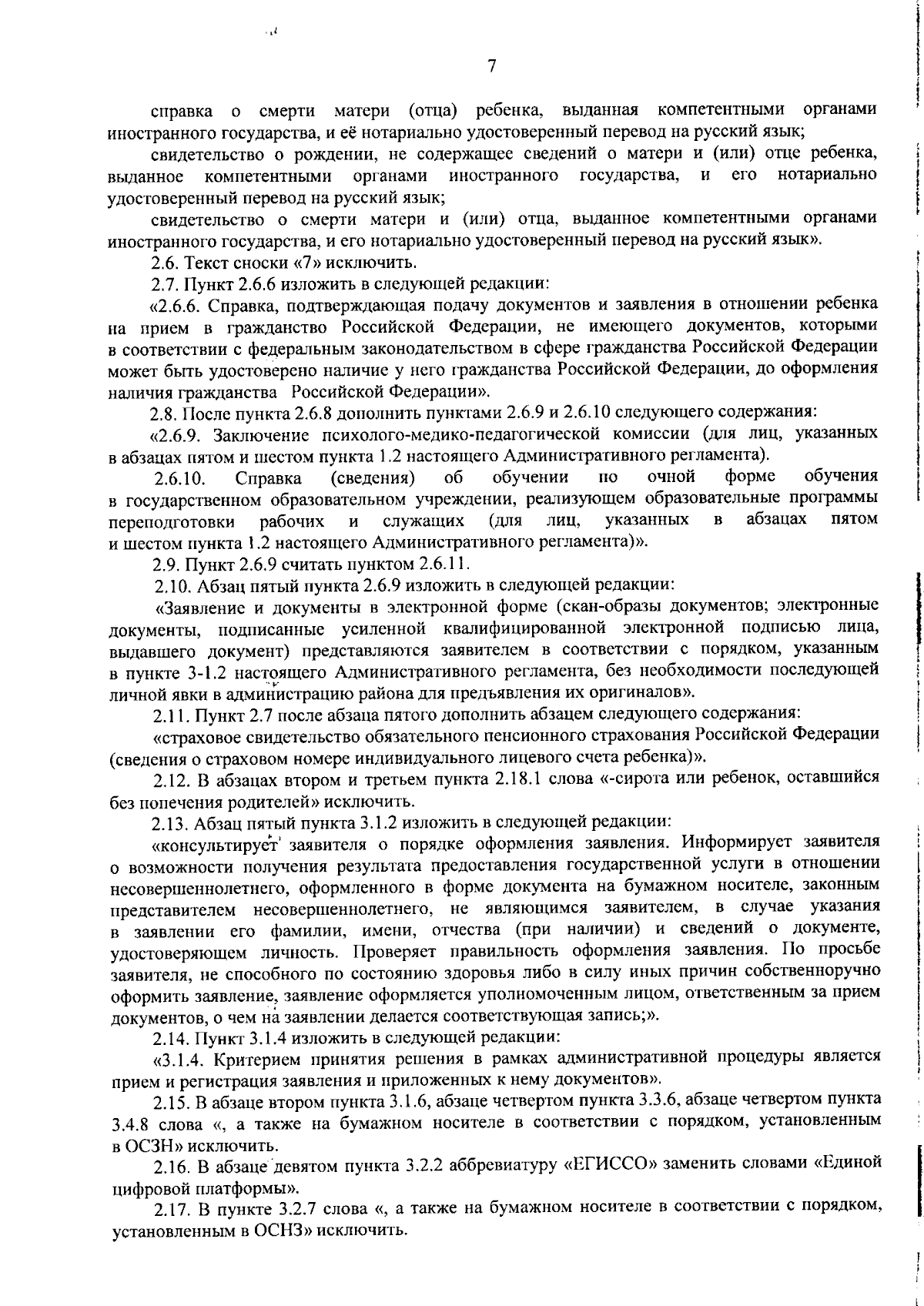 7

справка о смерти матери (отца) ребенка, выданная компетентными органами иностранного государства, и её нотариально удостоверенный перевод на русский язык;

свидетельство о рождении, не содержащее сведений о матери и (или) отце ребенка, выданное компетентными органами иностранного государства, и его нотариально удостоверенный перевод на русский язык;

свидетельство о смерти матери и (или) отца, выданное компетентными органами иностранного государства, и его нотариально удостоверенный перевод на русский язык».

2.6. Текст сноски «7» исключить.

2.7. Пункт 2.6.6 изложить в следующей редакции:

«2.6.6. Справка, подтверждающая подачу документов и заявления в отношении ребенка на прием в гражданство Российской Федерации, не имеющего документов, которыми в соответствии с федеральным законодательством в сфере гражданства Российской Федерации может быть удостоверено наличие у него гражданства Российской Федерации, до оформления наличия гражданства Российской Федерации».

2.8. После пункта 2.6.8 дополнить пунктами 2.6.9 и 2.6.10 следующего содержания:

«2.6.9. Заключение психолого-медико-педагогической комиссии (для лиц, указанных в абзацах пятом и шестом пункта 1.2 настоящего Административного регламента).

2.6.10. Справка (сведения) об обучении по очной форме обучения в государственном образовательном учреждении, реализующем образовательные программы переподготовки рабочих и служащих (для лиц, указанных в абзацах пятом и шестом пункта 1.2 настоящего Административного регламента)».

2.9. Пункт 2.6.9 считать пунктом 2.6.11.

2.10. Абзац пятый пункта 2.6.9 изложить в следующей редакции:

«Заявление и документы в электронной форме (скан-образы документов; электронные документы, подписанные усиленной квалифицированной электронной подписью лица, выдавшего документ) представляются заявителем в соответствии с порядком, указанным в пункте 3-1.2 настоящего Административного регламента, без необходимости последующей личной явки в администрацию района для предъявления их оригиналов».

2.11. Пункт 2.7 после абзаца пятого дополнить абзацем следующего содержания:

«страховое свидетельство обязательного пенсионного страхования Российской Федерации (сведения о страховом номере индивидуального лицевого счета ребенка)».

2.12. В абзацах втором и третьем пункта 2.18.1 слова «-сирота или ребенок, оставшийся без попечения родителей» исключить.

2.13. Абзац пятый пункта 3.1.2 изложить в следующей редакции:

«консультирует заявителя о порядке оформления заявления. Информирует заявителя о возможности получения результата предоставления государственной услуги в отношении несовершеннолетнего, оформленного в форме документа на бумажном носителе, законным представителем несовершеннолетнего, не являющимся заявителем, в случае указания в заявлении его фамилии, имени, отчества (при наличии) и сведений о документе, удостоверяющем личность. Проверяет правильность оформления заявления. По просьбе заявителя, не способного по состоянию здоровья либо в силу иных причин собственноручно оформить заявление, заявление оформляется уполномоченным лицом, ответственным за прием документов, о чем на заявлении делается соответствующая запись;».

2.14. Пункт 3.1.4 изложить в следующей редакции:

«3.1.4. Критерием принятия решения в рамках административной процедуры является прием и регистрация заявления и приложенных к нему документов».

2.15. В абзаце втором пункта 3.1.6, абзаце четвертом пункта 3.3.6, абзаце четвертом пункта 3.4.8 слова «, а также на бумажном носителе в соответствии с порядком, установленным в ОСЗН» исключить.

2.16. В абзаце девятом пункта 3.2.2 аббревиатуру «ЕГИССО» заменить словами «Единой цифровой платформы».

2.17. В пункте 3.2.7 слова «, а также на бумажном носителе в соответствии с порядком, установленным в ОСНЗ» исключить.